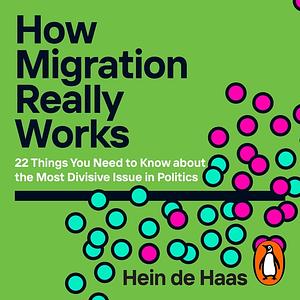 How Migration Really Works

22 Things You Need to Know about the Most Divisive Issue in Politics

Hein de Haas